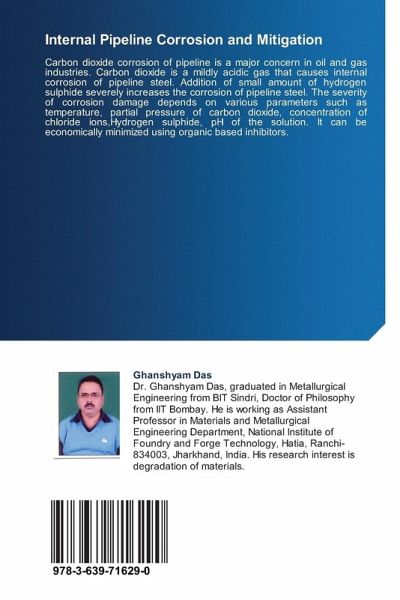 Internal Pipeline Corrosion and Mitigation

Carbon dioxide corrosion of pipeline is a major concern in oil and gas industries. Carbon dioxide is a mildly acidic gas that causes internal corrosion of pipeline steel. Addition of small amount of hydrogen sulphide severely increases the corrosion of pipeline steel. The severity of corrosion damage depends on various parameters such as temperature, partial pressure of carbon dioxide, concentration of chloride ions,Hydrogen sulphide, pH of the solution. It can be economically minimized using organic based inhibitors.

Ghanshyam Das
Dr. Ghanshyam Das, graduated in Metallurgical Engineering from BIT Sindri, Doctor of Philosophy from IIT Bombay. He is working as Assistant Professor in Materials and Metallurgical Engineering Department, National Institute of Foundry and Forge Technology, Hatia, Ranchi-834003, Jharkhand, India. His research interest is degradation of materials.

978-3-639-71629-0